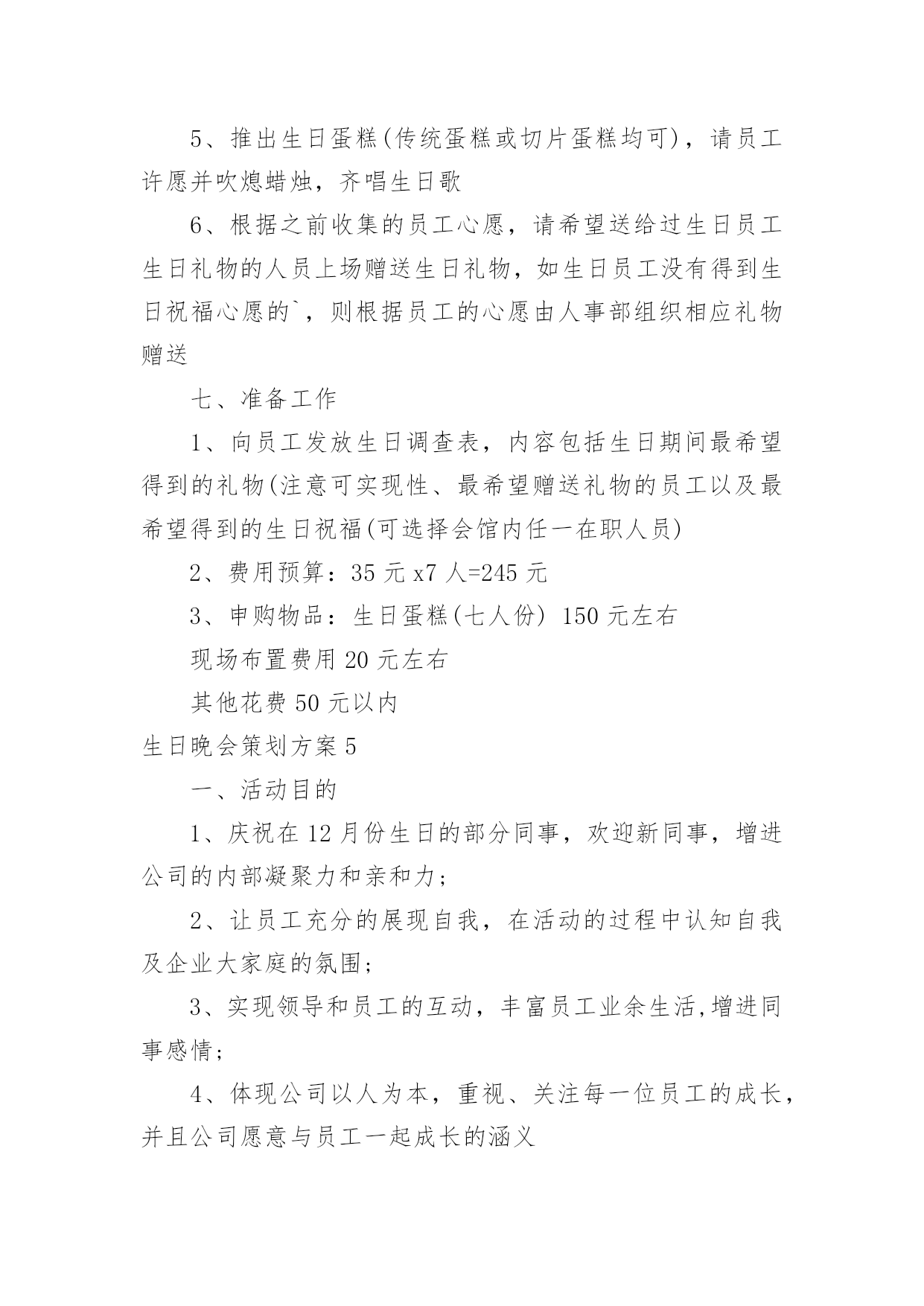 5、推出生日蛋糕(传统蛋糕或切片蛋糕均可)，请员工许愿并吹熄蜡烛，齐唱生日歌

6、根据之前收集的员工心愿，请希望送给过生日员工生日礼物的人员上场赠送生日礼物，如生日员工没有得到生日祝福心愿的`，则根据员工的心愿由人事部组织相应礼物赠送

七、准备工作

1、向员工发放生日调查表，内容包括生日期间最希望得到的礼物(注意可实现性、最希望赠送礼物的员工以及最希望得到的生日祝福(可选择会馆内任一在职人员)

2、费用预算：35 元 x7 人=245 元

3、申购物品：生日蛋糕(七人份) 150 元左右

现场布置费用 20 元左右

其他花费 50 元以内

生日晚会策划方案 5

一、活动目的

1、庆祝在 12 月份生日的部分同事，欢迎新同事，增进公司的内部凝聚力和亲和力；

2、让员工充分的展现自我，在活动的过程中认知自我及企业大家庭的氛围；

3、实现领导和员工的互动，丰富员工业余生活,增进同事感情；

4、体现公司以人为本，重视、关注每一位员工的成长，并且公司愿意与员工一起成长的涵义